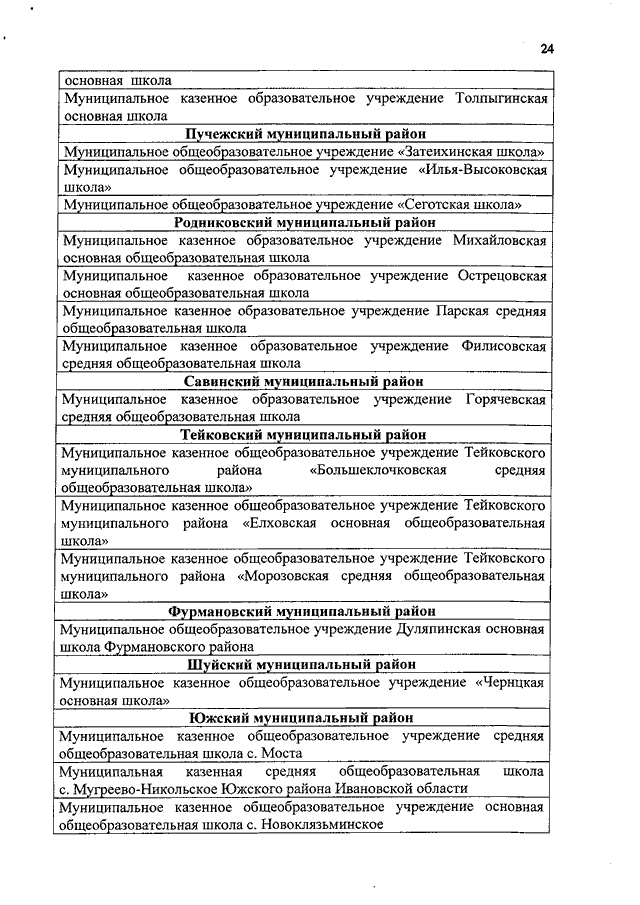 24

| основная школа |
|---|
| Муниципальное казенное образовательное учреждение Толпыгинская основная школа |
| **Пучежский муниципальный район** |
| Муниципальное общеобразовательное учреждение «Затеихинская школа» |
| Муниципальное общеобразовательное учреждение «Илья-Высоковская школа» |
| Муниципальное общеобразовательное учреждение «Сеготская школа» |
| **Родниковский муниципальный район** |
| Муниципальное казенное образовательное учреждение Михайловская основная общеобразовательная школа |
| Муниципальное казенное образовательное учреждение Острецовская основная общеобразовательная школа |
| Муниципальное казенное образовательное учреждение Парская средняя общеобразовательная школа |
| Муниципальное казенное образовательное учреждение Филисовская средняя общеобразовательная школа |
| **Савинский муниципальный район** |
| Муниципальное казенное образовательное учреждение Горячевская средняя общеобразовательная школа |
| **Тейковский муниципальный район** |
| Муниципальное казенное общеобразовательное учреждение Тейковского муниципального района «Большеклочковская средняя общеобразовательная школа» |
| Муниципальное казенное общеобразовательное учреждение Тейковского муниципального района «Елховская основная общеобразовательная школа» |
| Муниципальное казенное общеобразовательное учреждение Тейковского муниципального района «Морозовская средняя общеобразовательная школа» |
| **Фурмановский муниципальный район** |
| Муниципальное общеобразовательное учреждение Дуляпинская основная школа Фурмановского района |
| **Шуйский муниципальный район** |
| Муниципальное казенное общеобразовательное учреждение «Чернцкая основная школа» |
| **Южский муниципальный район** |
| Муниципальное казенное общеобразовательное учреждение средняя общеобразовательная школа с. Моста |
| Муниципальная казенная средняя общеобразовательная школа с. Мугреево-Никольское Южского района Ивановской области |
| Муниципальное казенное общеобразовательное учреждение основная общеобразовательная школа с. Новоклязьминское |